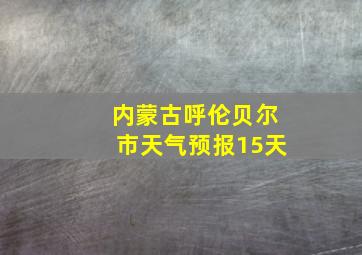 内蒙古呼伦贝尔市天气预报15天